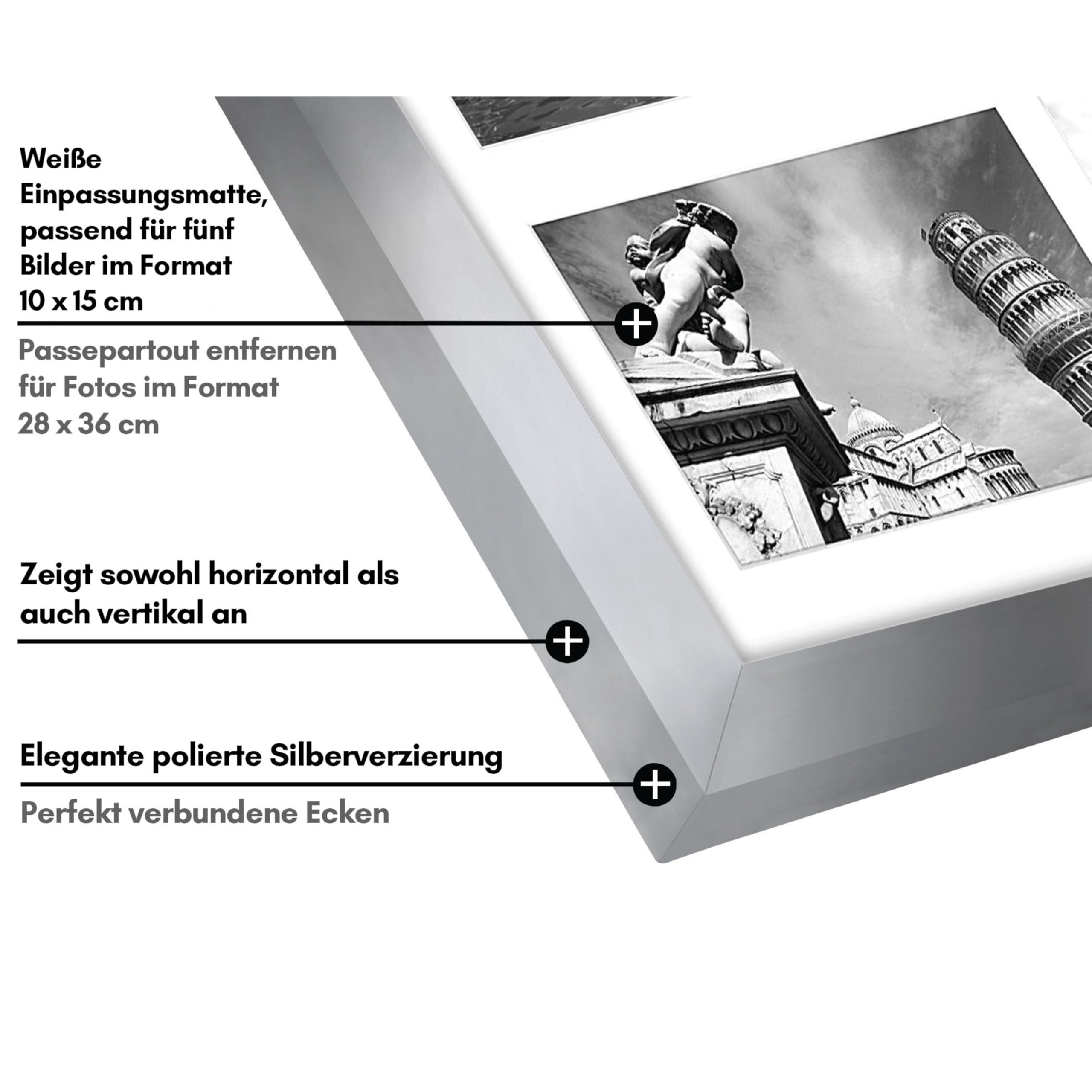 Weiße Einpassungsmatte, passend für fünf Bilder im Format 10 x 15 cm

Passepartout entfernen für Fotos im Format 28 x 36 cm

Zeigt sowohl horizontal als auch vertikal an

Elegante polierte Silberverzierung

Perfekt verbundene Ecken